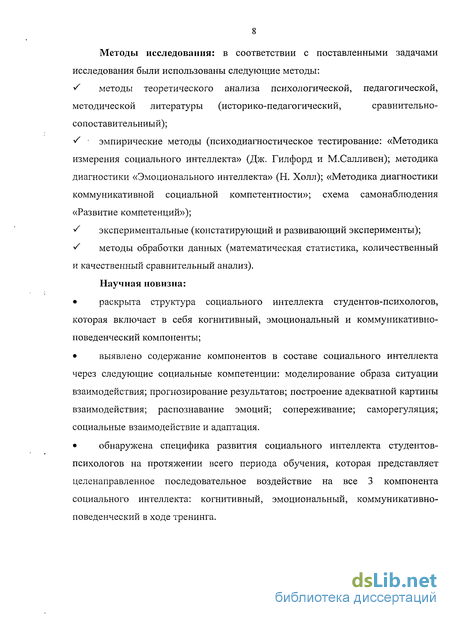 8

**Методы исследования:** в соответствии с поставленными задачами исследования были использованы следующие методы:

✓ методы теоретического анализа психологической, педагогической, методической литературы (историко-педагогический, сравнительно-сопоставительный);

✓ эмпирические методы (психодиагностическое тестирование: «Методика измерения социального интеллекта» (Дж. Гилфорд и М.Салливен); методика диагностики «Эмоционального интеллекта» (Н. Холл); «Методика диагностики коммуникативной социальной компетентности»; схема самонаблюдения «Развитие компетенций»);

✓ экспериментальные (констатирующий и развивающий эксперименты);

✓ методы обработки данных (математическая статистика, количественный и качественный сравнительный анализ).

**Научная новизна:**

• раскрыта структура социального интеллекта студентов-психологов, которая включает в себя когнитивный, эмоциональный и коммуникативно-поведенческий компоненты;

• выявлено содержание компонентов в составе социального интеллекта через следующие социальные компетенции: моделирование образа ситуации взаимодействия; прогнозирование результатов; построение адекватной картины взаимодействия; распознавание эмоций; сопереживание; саморегуляция; социальные взаимодействие и адаптация.

• обнаружена специфика развития социального интеллекта студентов-психологов на протяжении всего периода обучения, которая представляет целенаправленное последовательное воздействие на все 3 компонента социального интеллекта: когнитивный, эмоциональный, коммуникативно-поведенческий в ходе тренинга.

dsLib.net
библиотека диссертаций